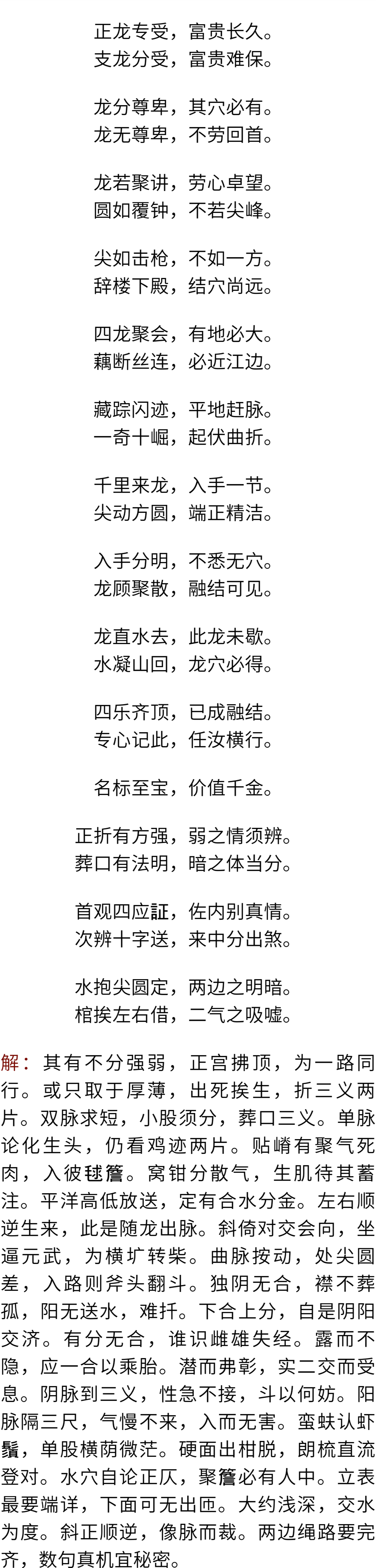 正龙专受，富贵长久。
支龙分受，富贵难保。

龙分尊卑，其穴必有。
龙无尊卑，不劳回首。

龙若聚讲，劳心卓望。
圆如覆钟，不若尖峰。

尖如击枪，不如一方。
辞楼下殿，结穴尚远。

四龙聚会，有地必大。
藕断丝连，必近江边。

藏踪闪迹，平地赶脉。
一奇十崛，起伏曲折。

千里来龙，入手一节。
尖动方圆，端正精洁。

入手分明，不悉无穴。
龙顾聚散，融结可见。

龙直水去，此龙未歇。
水凝山回，龙穴必得。

四乐齐顶，已成融结。
专心记此，任汝横行。

名标至宝，价值千金。

正折有方强，弱之情须辨。
葬口有法明，暗之体当分。

首观四应証，佐内别真情。
次辨十字送，来中分出煞。

水抱尖圆定，两边之明暗。
棺挨左右借，二气之吸嘘。

解：其有不分强弱，正宫拂顶，为一路同行。或只取于厚薄，出死挨生，折三义两片。双脉求短，小股须分，葬口三义。单脉论化生头，仍看鸡迹两片。贴嵴有聚气死肉，入彼毬簷。窝钳分散气，生肌待其蓄注。平洋高低放送，定有合水分金。左右顺逆生来，此是随龙出脉。斜倚对交会向，坐逼元武，为横圹转柴。曲脉按动，处尖圆差，入路则斧头翻斗。独阴无合，襟不葬孤，阳无送水，难扦。下合上分，自是阴阳交济。有分无合，谁识雌雄失经。露而不隐，应一合以乘胎。潜而弗彰，实二交而受息。阴脉到三义，性急不接，斗以何妨。阳脉隔三尺，气慢不来，入而无害。蛮蚨认虾鬚，单股横荫微茫。硬面出柑脱，朗梳直流登对。水穴自论正仄，聚簷必有人中。立表最要端详，下面可无出匝。大约浅深，交水为度。斜正顺逆，像脉而裁。两边绳路要完齐，数句真机宜秘密。